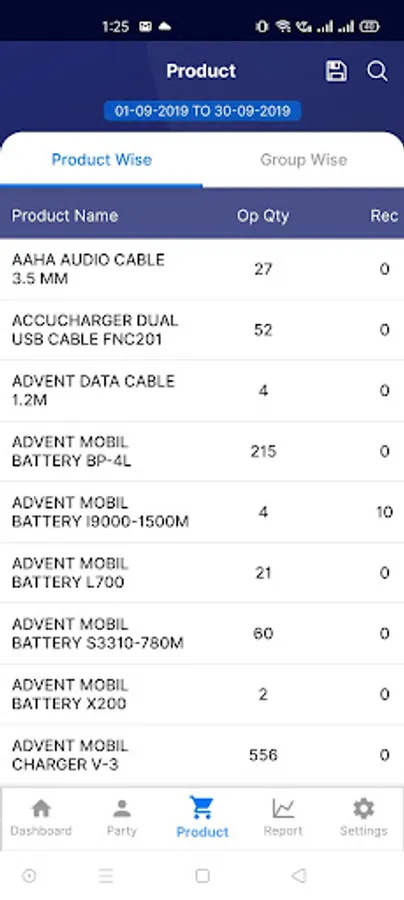 1:25

Product

01-09-2019 TO 30-09-2019

Product Wise

Group Wise

| Product Name | Op Qty | Rec |
|---|---|---|
| AAHA AUDIO CABLE 3.5 MM | 27 | 0 |
| ACCUCHARGER DUAL USB CABLE FNC201 | 52 | 0 |
| ADVENT DATA CABLE 1.2M | 4 | 0 |
| ADVENT MOBIL BATTERY BP-4L | 215 | 0 |
| ADVENT MOBIL BATTERY I9000-1500M | 4 | 10 |
| ADVENT MOBIL BATTERY L700 | 21 | 0 |
| ADVENT MOBIL BATTERY S3310-780M | 60 | 0 |
| ADVENT MOBIL BATTERY X200 | 2 | 0 |
| ADVENT MOBIL CHARGER V-3 | 556 | 0 |

Dashboard
Party
Product
Report
Settings